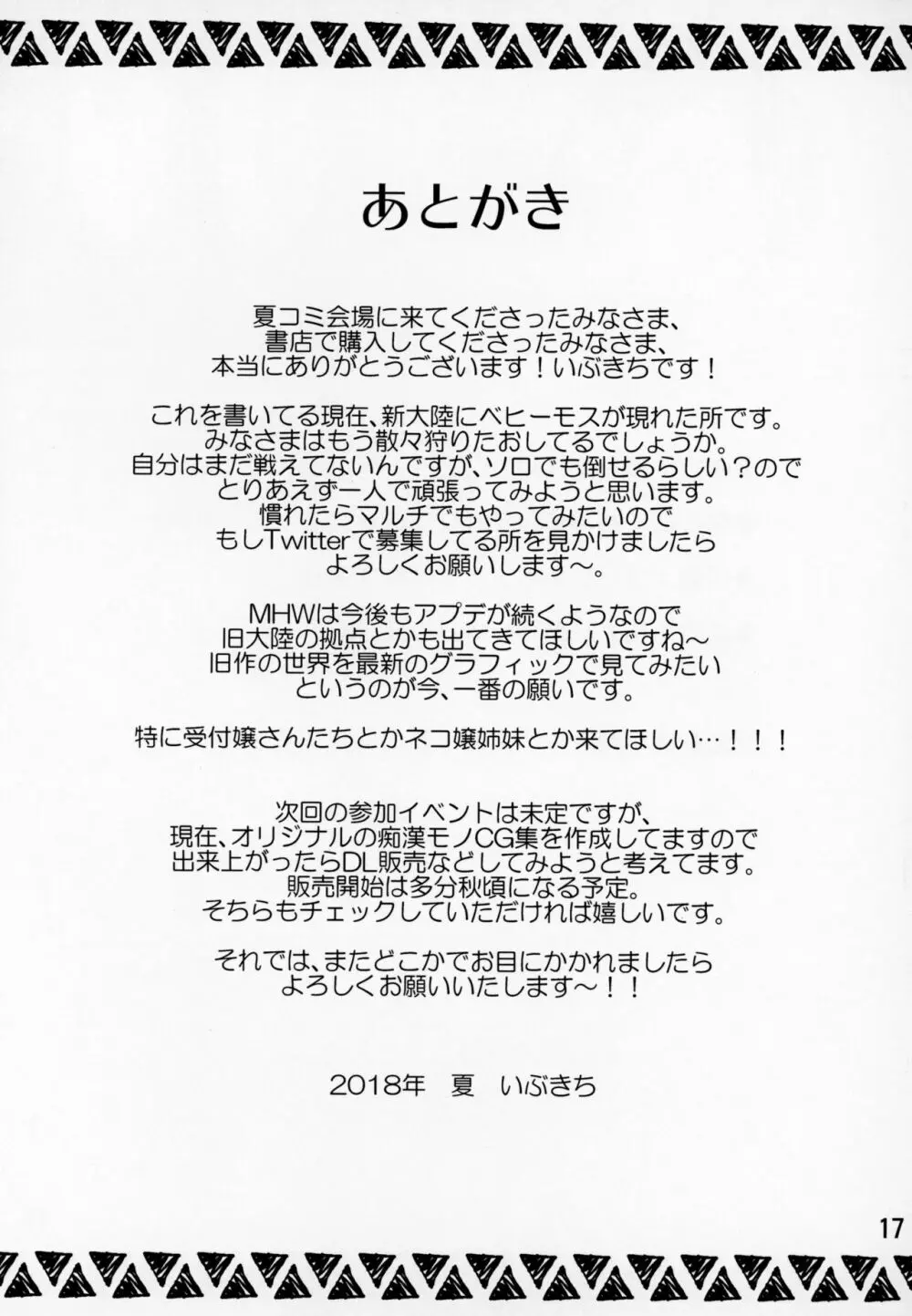 あとがき

夏コミ会場に来てくださったみなさま、
書店で購入してくださったみなさま、
本当にありがとうございます！いぶきちです！

これを書いてる現在、新大陸にベヒーモスが現れた所です。
みなさまはもう散々狩りたおしてるでしょうか。
自分はまだ戦えてないんですが、ソロでも倒せるらしい？ので
とりあえず一人で頑張ってみようと思います。
慣れたらマルチでもやってみたいので
もしTwitterで募集してる所を見かけましたら
よろしくお願いします～。

MHWは今後もアプデが続くようなので
旧大陸の拠点とかも出てきてほしいですね～
旧作の世界を最新のグラフィックで見てみたい
というのが今、一番の願いです。

特に受付嬢さんたちとかネコ嬢姉妹とか来てほしい…！！！

次回の参加イベントは未定ですが、
現在、オリジナルの痴漢モノCG集を作成してますので
出来上がったらDL販売などしてみようと考えてます。
販売開始は多分秋頃になる予定。
そちらもチェックしていただければ嬉しいです。

それでは、またどこかでお目にかかれましたら
よろしくお願いいたします～！！

2018年 夏 いぶきち

17